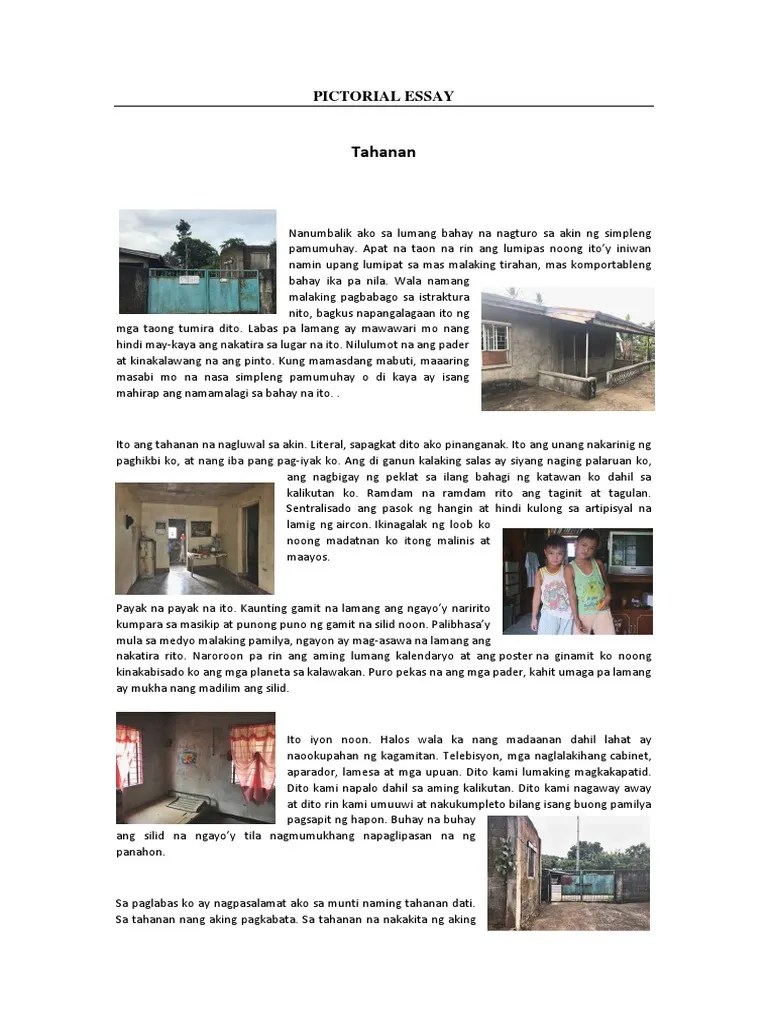 PICTORIAL ESSAY

Tahanan

Nanumbalik ako sa lumang bahay na nagturo sa akin ng simpleng pamumuhay. Apat na taon na rin ang lumipas noong ito'y iniwan namin upang lumipat sa mas malaking tirahan, mas komportableng bahay ika pa nila. Wala namang malaking pagbabago sa istraktura nito, bagkus napangalagaan ito ng mga taong tumira dito. Labas pa lamang ay mawawari mo nang hindi may-kaya ang nakatira sa lugar na ito. Nilulumot na ang pader at kinakalawang na ang pinto. Kung mamasdang mabuti, maaaring masabi mo na nasa simpleng pamumuhay o di kaya ay isang mahirap ang namamalagi sa bahay na ito. .

Ito ang tahanan na nagluwal sa akin. Literal, sapagkat dito ako pinanganak. Ito ang unang nakarinig ng paghikbi ko, at nang iba pang pag-iyak ko. Ang di ganun kalaking salas ay siyang naging palaruan ko, ang nagbigay ng peklat sa ilang bahagi ng katawan ko dahil sa kalikutan ko. Ramdam na ramdam rito ang taginit at tagulan. Sentralisado ang pasok ng hangin at hindi kulong sa artipisyal na lamig ng aircon. Ikinagalak ng loob ko noong madatnan ko itong malinis at maayos.

Payak na payak na ito. Kaunting gamit na lamang ang ngayo'y naririto kumpara sa masikip at punong puno ng gamit na silid noon. Palibhasa'y mula sa medyo malaking pamilya, ngayon ay mag-asawa na lamang ang nakatira rito. Naroroon pa rin ang aming lumang kalendaryo at ang poster na ginamit ko noong kinakabisado ko ang mga planeta sa kalawakan. Puro pekas na ang mga pader, kahit umaga pa lamang ay mukha nang madilim ang silid.

Ito iyon noon. Halos wala ka nang madaanan dahil lahat ay naookupahan ng kagamitan. Telebisyon, mga naglalakihang cabinet, aparador, lamesa at mga upuan. Dito kami lumaking magkakapatid. Dito kami napalo dahil sa aming kalikutan. Dito kami nagaway away at dito rin kami umuuwi at nakukumpleto bilang isang buong pamilya pagsapit ng hapon. Buhay na buhay ang silid na ngayo'y tila nagmumukhang napaglipasan na ng panahon.

Sa paglabas ko ay nagpasalamat ako sa munti naming tahanan dati. Sa tahanan nang aking pagkabata. Sa tahanan na nakakita ng aking